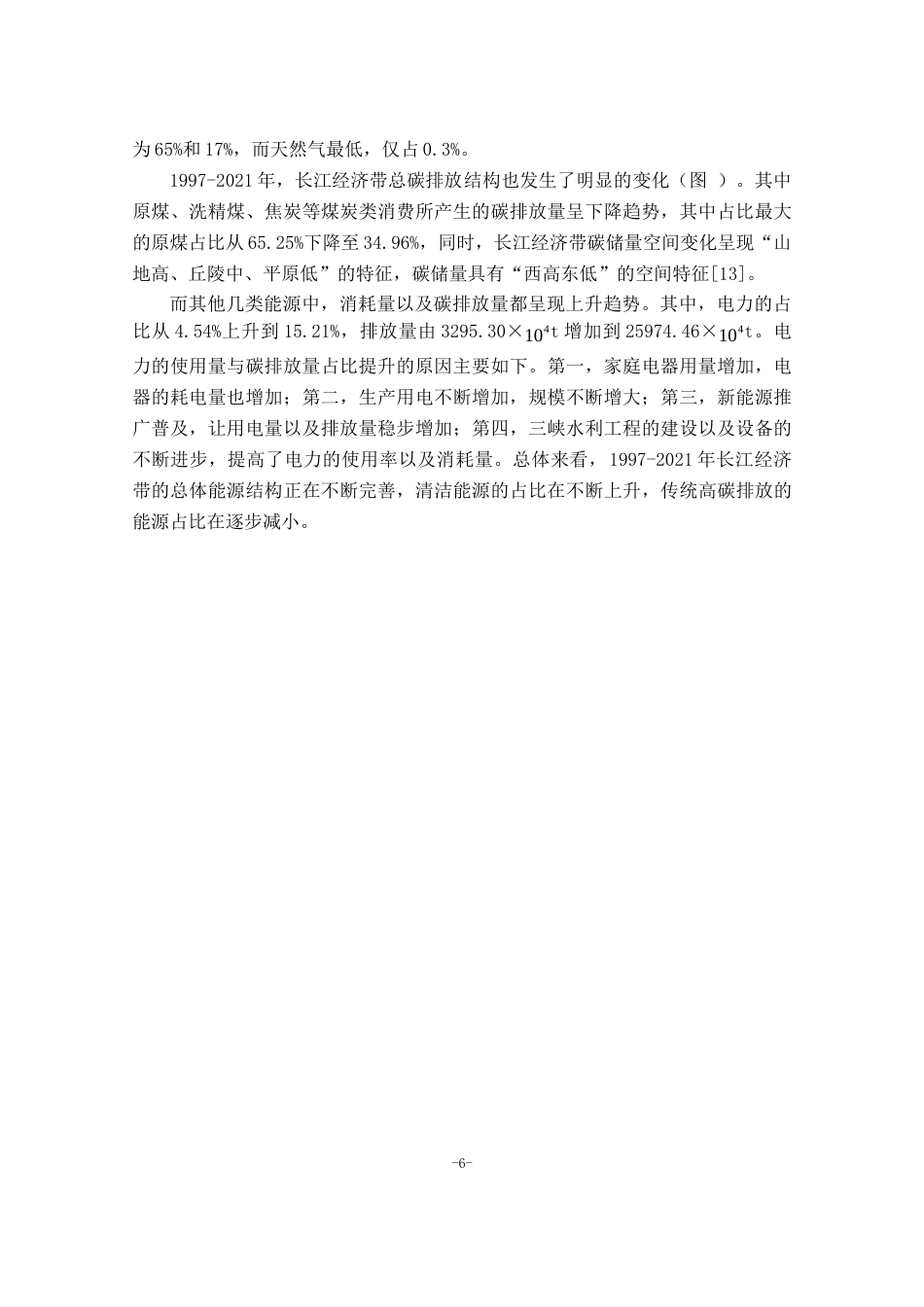 为65%和17%，而天然气最低，仅占0.3%。

1997-2021年，长江经济带总碳排放结构也发生了明显的变化（图 ）。其中原煤、洗精煤、焦炭等煤炭类消费所产生的碳排放量呈下降趋势，其中占比最大的原煤占比从65.25%下降至34.96%，同时，长江经济带碳储量空间变化呈现“山地高、丘陵中、平原低”的特征，碳储量具有“西高东低”的空间特征[13]。

而其他几类能源中，消耗量以及碳排放量都呈现上升趋势。其中，电力的占比从4.54%上升到15.21%，排放量由3295.30×$10^4$t增加到25974.46×$10^4$t。电力的使用量与碳排放量占比提升的原因主要如下。第一，家庭电器用量增加，电器的耗电量也增加；第二，生产用电不断增加，规模不断增大；第三，新能源推广普及，让用电量以及排放量稳步增加；第四，三峡水利工程的建设以及设备的不断进步，提高了电力的使用率以及消耗量。总体来看，1997-2021年长江经济带的总体能源结构正在不断完善，清洁能源的占比在不断上升，传统高碳排放的能源占比在逐步减小。

-6-